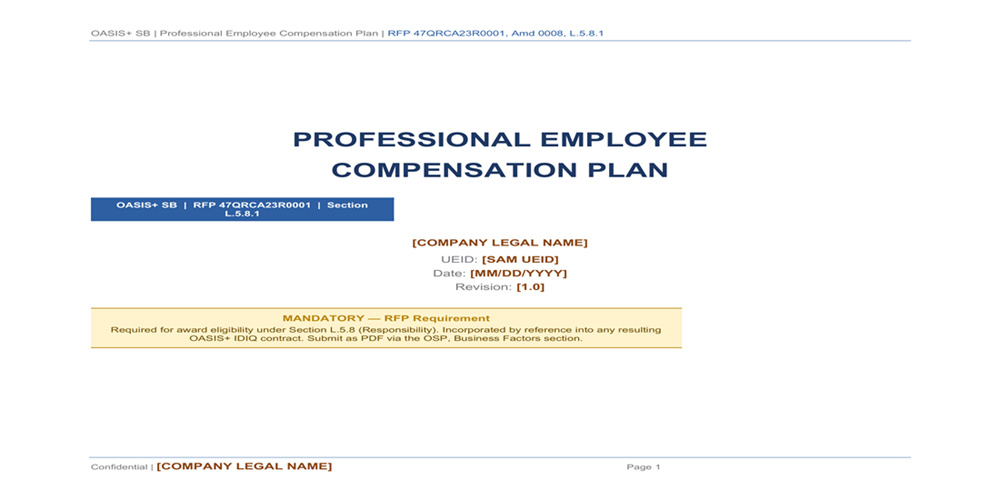 OASIS+ SB | Professional Employee Compensation Plan | RFP 47QRCA23R0001, Amd 0008, L.5.8.1

PROFESSIONAL EMPLOYEE COMPENSATION PLAN

OASIS+ SB | RFP 47QRCA23R0001 | Section L.5.8.1

[COMPANY LEGAL NAME]

UEID: [SAM UEID]
Date: [MM/DD/YYYY]
Revision: [1.0]

MANDATORY — RFP Requirement
Required for award eligibility under Section L.5.8 (Responsibility). Incorporated by reference into any resulting OASIS+ IDIQ contract. Submit as PDF via the OSP, Business Factors section.

Confidential | [COMPANY LEGAL NAME]

Page 1